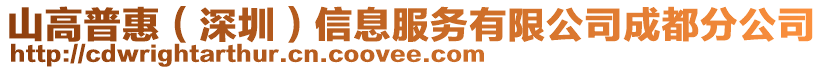 山高普惠（深圳）信息服务有限公司成都分公司
http://cdwrightarthur.cn.coovee.com